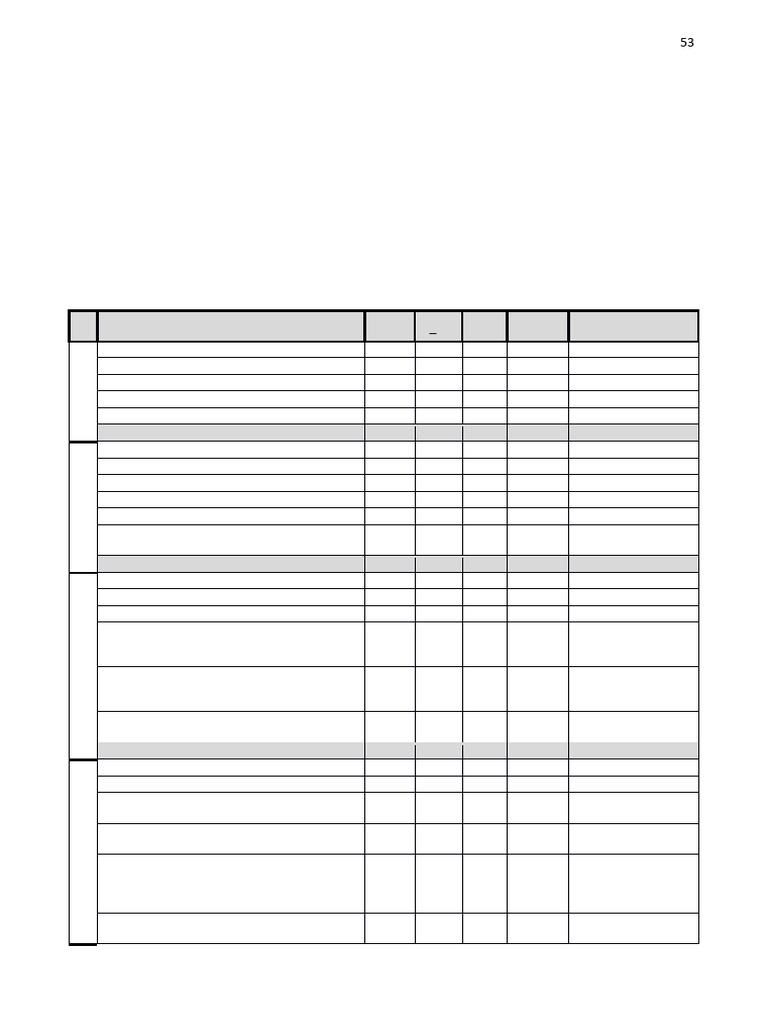 53